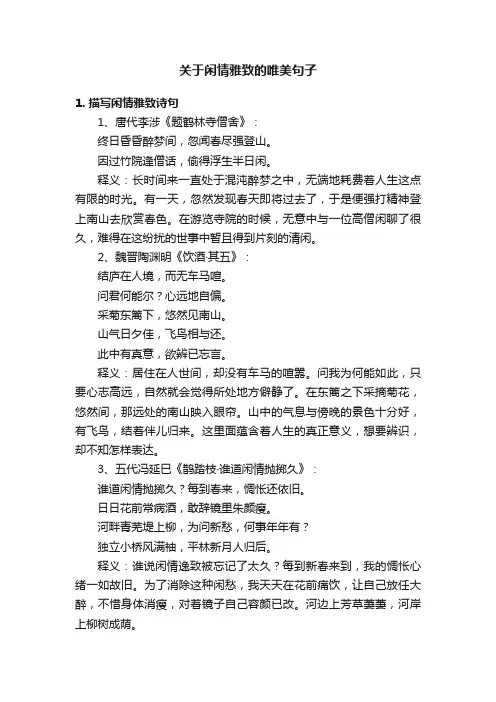 关于闲情雅致的唯美句子

1. 描写闲情雅致诗句

1、唐代李涉《题鹤林寺僧舍》：

终日昏昏醉梦间，忽闻春尽强登山。

因过竹院逢僧话，偷得浮生半日闲。

释义：长时间来一直处于混沌醉梦之中，无端地耗费着人生这点有限的时光。有一天，忽然发现春天即将过去了，于是便强打精神登上南山去欣赏春色。在游览寺院的时候，无意中与一位高僧闲聊了很久，难得在这纷扰的世事中暂且得到片刻的清闲。

2、魏晋陶渊明《饮酒·其五》：

结庐在人境，而无车马喧。

问君何能尔？心远地自偏。

采菊东篱下，悠然见南山。

山气日夕佳，飞鸟相与还。

此中有真意，欲辨已忘言。

释义：居住在人世间，却没有车马的喧嚣。问我为何能如此，只要心志高远，自然就会觉得所处地方僻静了。在东篱之下采摘菊花，悠然间，那远处的南山映入眼帘。山中的气息与傍晚的景色十分好，有飞鸟，结着伴儿归来。这里面蕴含着人生的真正意义，想要辨识，却不知怎样表达。

3、五代冯延巳《鹊踏枝·谁道闲情抛掷久》：

谁道闲情抛掷久？每到春来，惆怅还依旧。

日日花前常病酒，敢辞镜里朱颜瘦。

河畔青芜堤上柳，为问新愁，何事年年有？

独立小桥风满袖，平林新月人归后。

释义：谁说闲情逸致被忘记了太久？每到新春来到，我的惆怅心绪一如故旧。为了消除这种闲愁，我天天在花前痛饮，让自己放任大醉，不惜身体消瘦，对着镜子自己容颜已改。河边上芳草萋萋，河岸上柳树成荫。